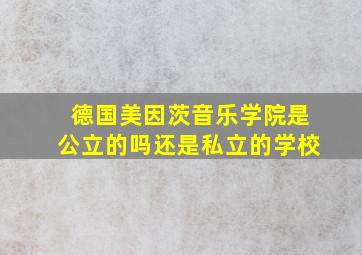 德国美因茨音乐学院是公立的吗还是私立的学校